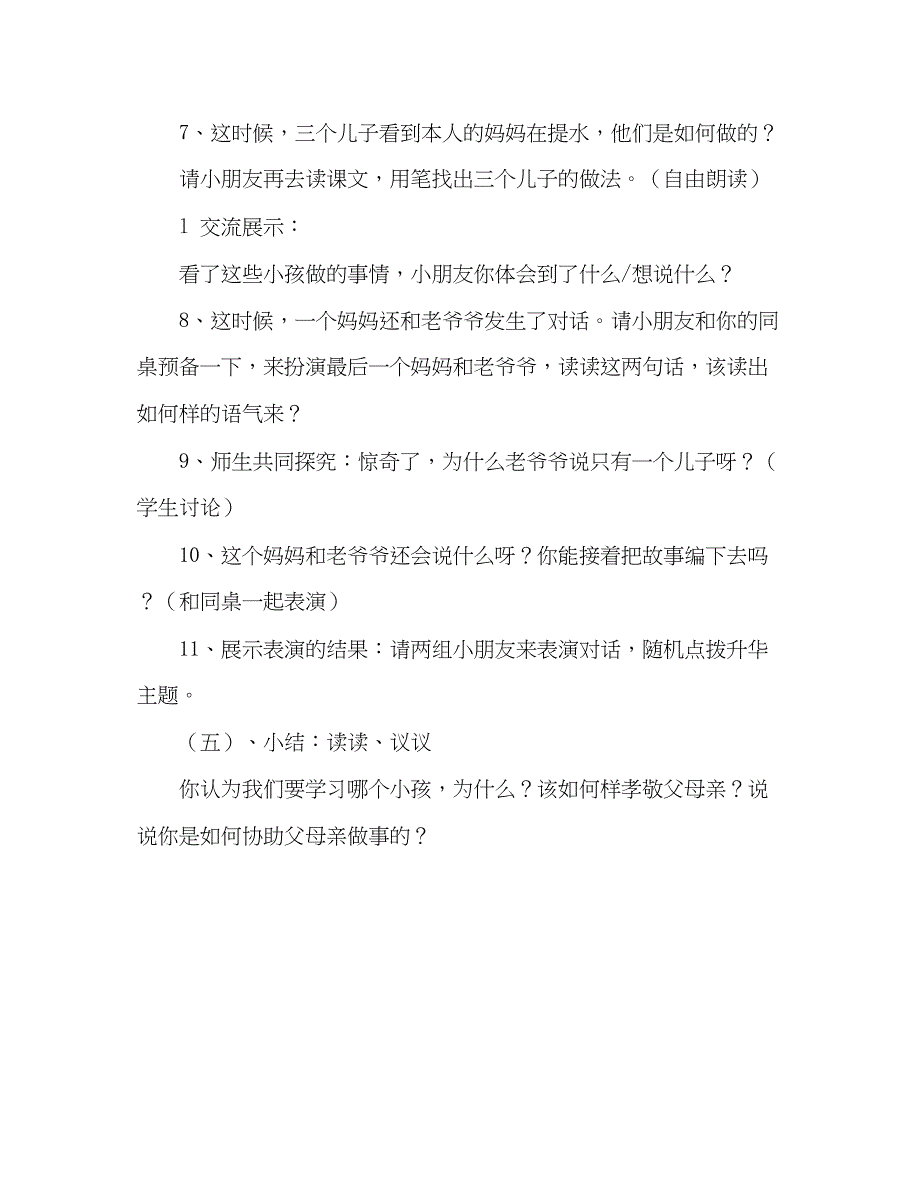 7、这时候，三个儿子看到本人的妈妈在提水，他们是如何做的？

请小朋友再去读课文，用笔找出三个儿子的做法。（自由朗读）

1 交流展示：

看了这些小孩做的事情，小朋友你体会到了什么/想说什么？

8、这时候，一个妈妈还和老爷爷发生了对话。请小朋友和你的同桌预备一下，来扮演最后一个妈妈和老爷爷，读读这两句话，该读出如何样的语气来？

9、师生共同探究：惊奇了，为什么老爷爷说只有一个儿子呀？（学生讨论）

10、这个妈妈和老爷爷还会说什么呀？你能接着把故事编下去吗？（和同桌一起表演）

11、展示表演的结果：请两组小朋友来表演对话，随机点拨升华主题。

（五）、小结：读读、议议

你认为我们要学习哪个小孩，为什么？该如何样孝敬父母亲？说说你是如何协助父母亲做事的？